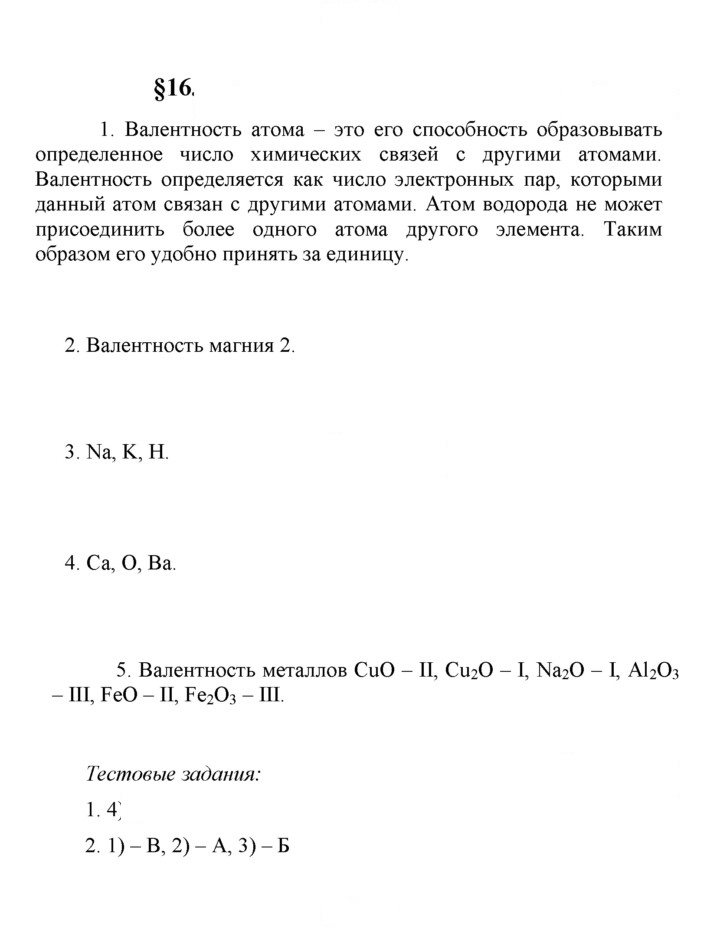 §16.

1. Валентность атома – это его способность образовывать определенное число химических связей с другими атомами. Валентность определяется как число электронных пар, которыми данный атом связан с другими атомами. Атом водорода не может присоединить более одного атома другого элемента. Таким образом его удобно принять за единицу.

2. Валентность магния 2.

3. Na, K, H.

4. Ca, O, Ba.

5. Валентность металлов $CuO$ – II, $Cu_2O$ – I, $Na_2O$ – I, $Al_2O_3$ – III, $FeO$ – II, $Fe_2O_3$ – III.

Тестовые задания:

1. 4)

2. 1) – В, 2) – А, 3) – Б